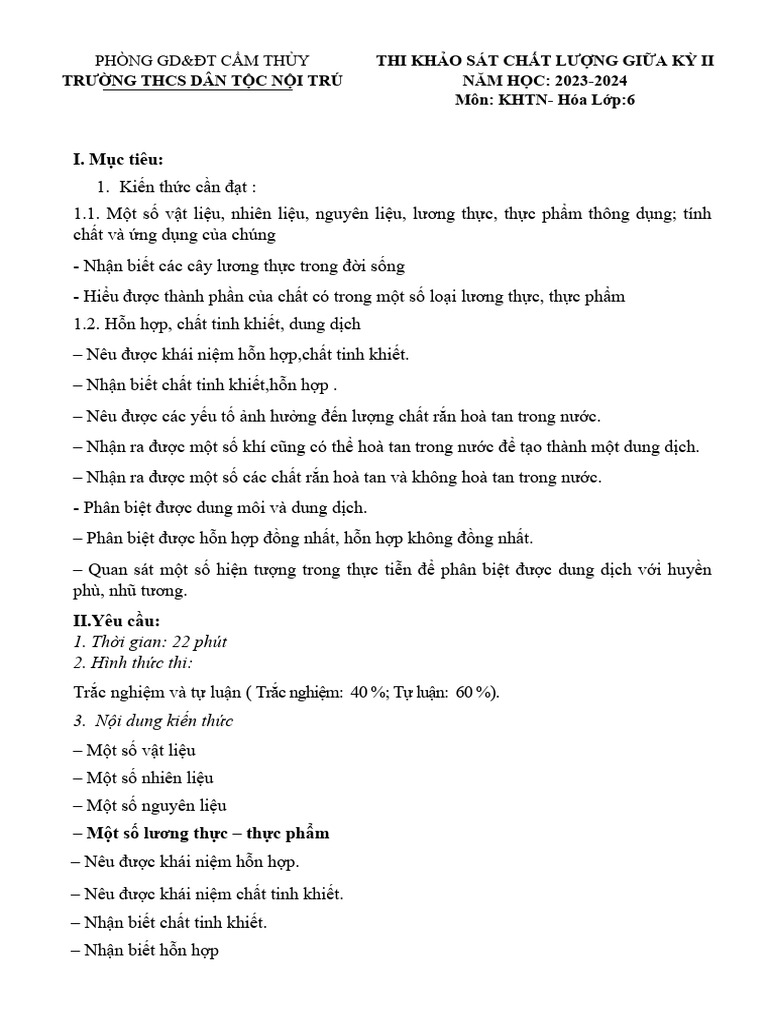 PHÒNG GD&ĐT CẨM THỦY
TRƯỜNG THCS DÂN TỘC NỘI TRÚ

THI KHẢO SÁT CHẤT LƯỢNG GIỮA KỲ II
NĂM HỌC: 2023-2024
Môn: KHTN- Hóa Lớp:6

I. Mục tiêu:

1. Kiến thức cần đạt :

1.1. Một số vật liệu, nhiên liệu, nguyên liệu, lương thực, thực phẩm thông dụng; tính chất và ứng dụng của chúng

- Nhận biết các cây lương thực trong đời sống

- Hiểu được thành phần của chất có trong một số loại lương thực, thực phẩm

1.2. Hỗn hợp, chất tinh khiết, dung dịch

– Nêu được khái niệm hỗn hợp,chất tinh khiết.

– Nhận biết chất tinh khiết,hỗn hợp .

– Nêu được các yếu tố ảnh hưởng đến lượng chất rắn hoà tan trong nước.

– Nhận ra được một số khí cũng có thể hoà tan trong nước để tạo thành một dung dịch.

– Nhận ra được một số các chất rắn hoà tan và không hoà tan trong nước.

- Phân biệt được dung môi và dung dịch.

– Phân biệt được hỗn hợp đồng nhất, hỗn hợp không đồng nhất.

– Quan sát một số hiện tượng trong thực tiễn để phân biệt được dung dịch với huyền phù, nhũ tương.

II.Yêu cầu:

1. Thời gian: 22 phút

2. Hình thức thi:

Trắc nghiệm và tự luận ( Trắc nghiệm: 40 %; Tự luận: 60 %).

3. Nội dung kiến thức

– Một số vật liệu

– Một số nhiên liệu

– Một số nguyên liệu

– Một số lương thực – thực phẩm

– Nêu được khái niệm hỗn hợp.

– Nêu được khái niệm chất tinh khiết.

– Nhận biết chất tinh khiết.

– Nhận biết hỗn hợp